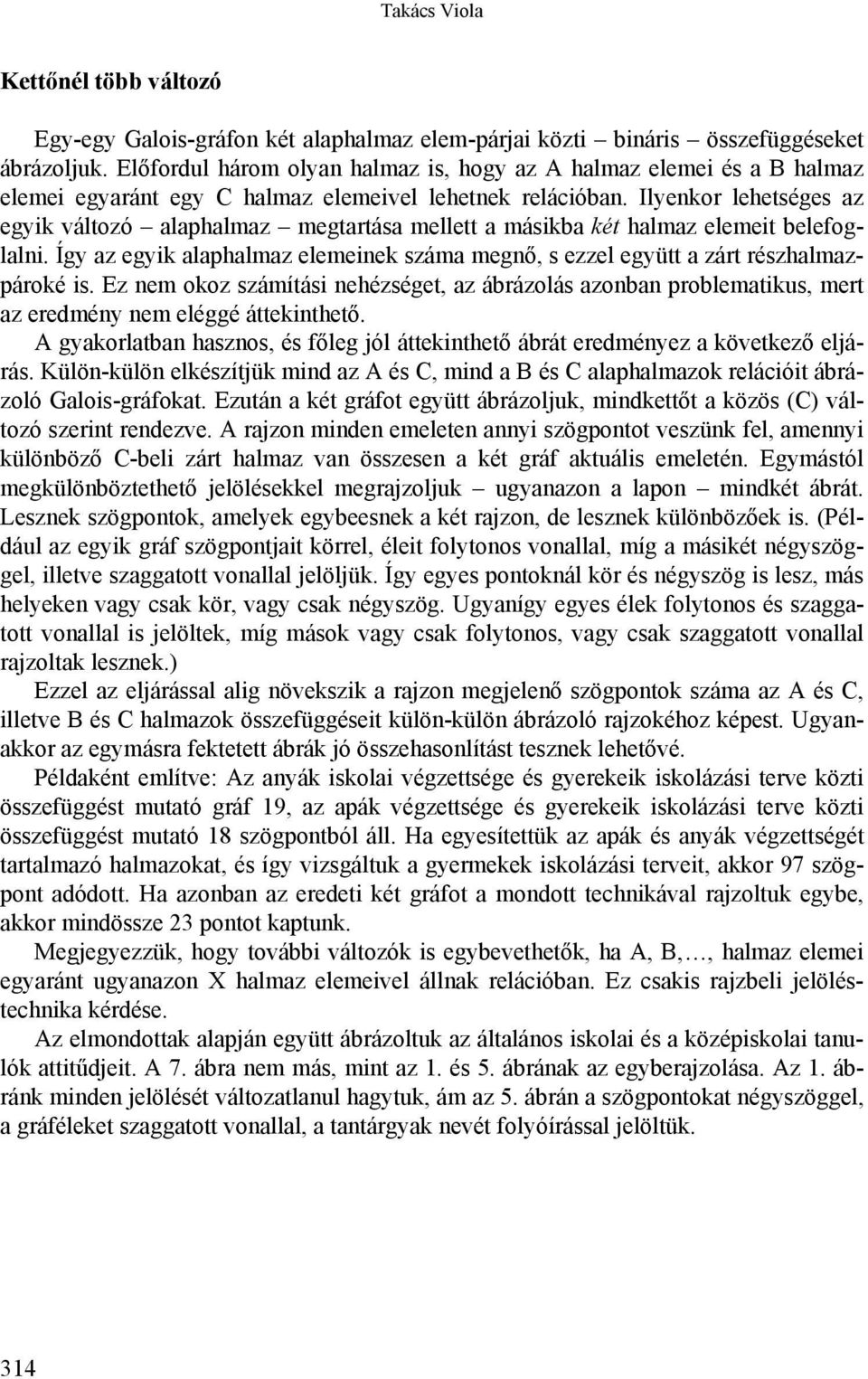 Takács Viola

Kettőnél több változó

Egy-egy Galois-gráfon két alaphalmaz elem-párjai közti – bináris – összefüggéseket ábrázoljuk. Előfordul három olyan halmaz is, hogy az A halmaz elemei és a B halmaz elemei egyaránt egy C halmaz elemeivel lehetnek relációban. Ilyenkor lehetséges az egyik változó – alaphalmaz – megtartása mellett a másikba két halmaz elemeit belefoglalni. Így az egyik alaphalmaz elemeinek száma megnő, s ezzel együtt a zárt részhalmazpároké is. Ez nem okoz számítási nehézséget, az ábrázolás azonban problematikus, mert az eredmény nem eléggé áttekinthető.

A gyakorlatban hasznos, és főleg jól áttekinthető ábrát eredményez a következő eljárás. Külön-külön elkészítjük mind az A és C, mind a B és C alaphalmazok relációit ábrázoló Galois-gráfokat. Ezután a két gráfot együtt ábrázoljuk, mindkettőt a közös (C) változó szerint rendezve. A rajzon minden emeleten annyi szögpontot veszünk fel, amennyi különböző C-beli zárt halmaz van összesen a két gráf aktuális emeletén. Egymástól megkülönböztethető jelölésekkel megrajzoljuk – ugyanazon a lapon – mindkét ábrát. Lesznek szögpontok, amelyek egybeesnek a két rajzon, de lesznek különbözőek is. (Például az egyik gráf szögpontjait körrel, éleit folytonos vonallal, míg a másikét négyszöggel, illetve szaggatott vonallal jelöljük. Így egyes pontoknál kör és négyszög is lesz, más helyeken vagy csak kör, vagy csak négyszög. Ugyanígy egyes élek folytonos és szaggatott vonallal is jelöltek, míg mások vagy csak folytonos, vagy csak szaggatott vonallal rajzoltak lesznek.)

Ezzel az eljárással alig növekszik a rajzon megjelenő szögpontok száma az A és C, illetve B és C halmazok összefüggéseit külön-külön ábrázoló rajzokéhoz képest. Ugyanakkor az egymásra fektetett ábrák jó összehasonlítást tesznek lehetővé.

Példaként említve: Az anyák iskolai végzettsége és gyerekeik iskolázási terve közti összefüggést mutató gráf 19, az apák végzettsége és gyerekeik iskolázási terve közti összefüggést mutató 18 szögpontból áll. Ha egyesítettük az apák és anyák végzettségét tartalmazó halmazokat, és így vizsgáltuk a gyermekek iskolázási terveit, akkor 97 szögpont adódott. Ha azonban az eredeti két gráfot a mondott technikával rajzoltuk egybe, akkor mindössze 23 pontot kaptunk.

Megjegyezzük, hogy további változók is egybevethetők, ha A, B,…, halmaz elemei egyaránt ugyanazon X halmaz elemeivel állnak relációban. Ez csakis rajzbeli jelöléstechnika kérdése.

Az elmondottak alapján együtt ábrázoltuk az általános iskolai és a középiskolai tanulók attitűdjeit. A 7. ábra nem más, mint az 1. és 5. ábrának az egyberajzolása. Az 1. ábránk minden jelölését változatlanul hagytuk, ám az 5. ábrán a szögpontokat négyszöggel, a gráféleket szaggatott vonallal, a tantárgyak nevét folyóírással jelöltük.

314